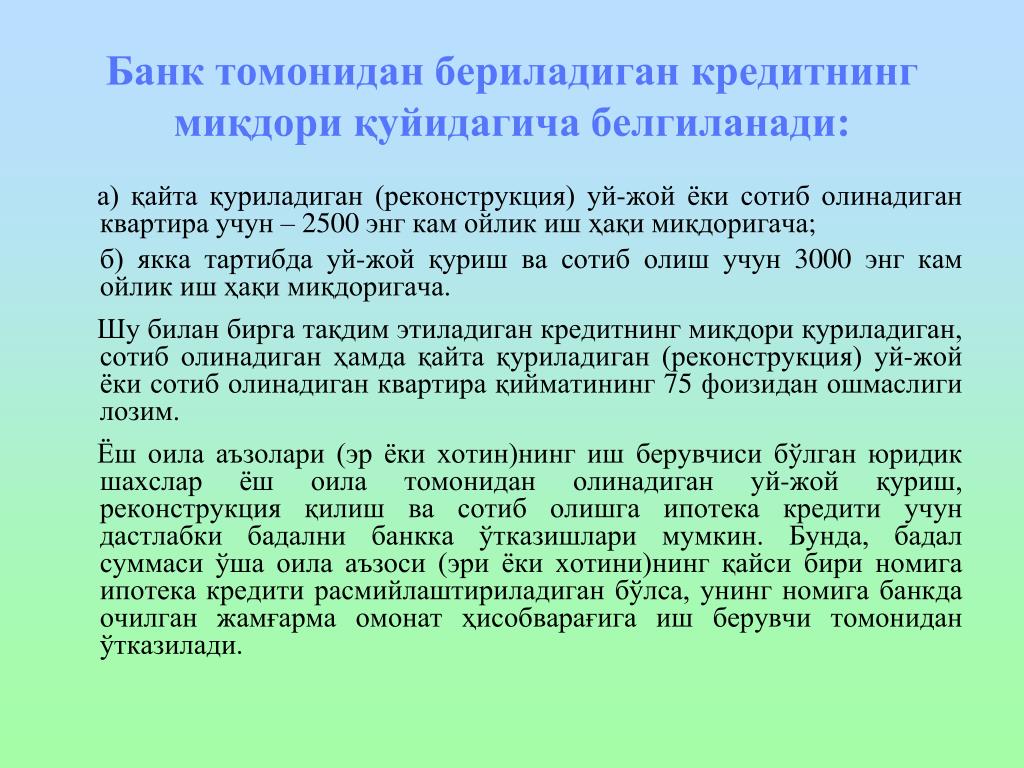 Банк томонидан бериладиган кредитнинг миқдори қуйидагича белгиланади:

а) қайта қуриладиган (реконструкция) уй-жой ёки сотиб олинадиган квартира учун – 2500 энг кам ойлик иш ҳақи миқдоригача;

б) якка тартибда уй-жой қуриш ва сотиб олиш учун 3000 энг кам ойлик иш ҳақи миқдоригача.

Шу билан бирга тақдим этиладиган кредитнинг миқдори қуриладиган, сотиб олинадиган ҳамда қайта қуриладиган (реконструкция) уй-жой ёки сотиб олинадиган квартира қийматининг 75 фоизидан ошмаслиги лозим.

Ёш оила аъзолари (эр ёки хотин)нинг иш берувчиси бўлган юридик шахслар ёш оила томонидан олинадиган уй-жой қуриш, реконструкция қилиш ва сотиб олишга ипотека кредити учун дастлабки бадални банкка ўтказишлари мумкин. Бунда, бадал суммаси ўша оила аъзоси (эри ёки хотини)нинг қайси бири номига ипотека кредити расмийлаштириладиган бўлса, унинг номига банкда очилган жамғарма омонат ҳисобварағига иш берувчи томонидан ўтказилади.